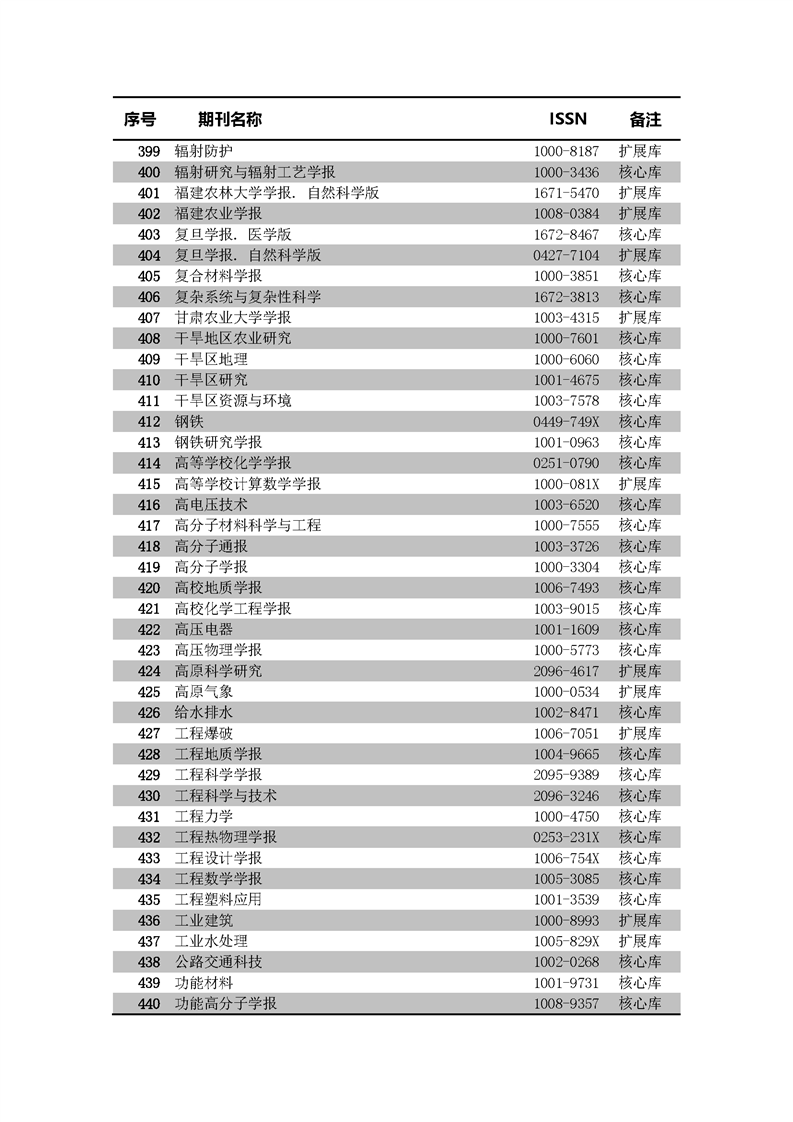 | 序号 | 期刊名称 | ISSN | 备注 |
|---|---|---|---|
| 399 | 辐射防护 | 1000-8187 | 扩展库 |
| 400 | 辐射研究与辐射工艺学报 | 1000-3436 | 核心库 |
| 401 | 福建农林大学学报. 自然科学版 | 1671-5470 | 扩展库 |
| 402 | 福建农业学报 | 1008-0384 | 扩展库 |
| 403 | 复旦学报. 医学版 | 1672-8467 | 核心库 |
| 404 | 复旦学报. 自然科学版 | 0427-7104 | 扩展库 |
| 405 | 复合材料学报 | 1000-3851 | 核心库 |
| 406 | 复杂系统与复杂性科学 | 1672-3813 | 核心库 |
| 407 | 甘肃农业大学学报 | 1003-4315 | 扩展库 |
| 408 | 干旱地区农业研究 | 1000-7601 | 核心库 |
| 409 | 干旱区地理 | 1000-6060 | 核心库 |
| 410 | 干旱区研究 | 1001-4675 | 核心库 |
| 411 | 干旱区资源与环境 | 1003-7578 | 核心库 |
| 412 | 钢铁 | 0449-749X | 核心库 |
| 413 | 钢铁研究学报 | 1001-0963 | 核心库 |
| 414 | 高等学校化学学报 | 0251-0790 | 核心库 |
| 415 | 高等学校计算数学学报 | 1000-081X | 扩展库 |
| 416 | 高电压技术 | 1003-6520 | 核心库 |
| 417 | 高分子材料科学与工程 | 1000-7555 | 核心库 |
| 418 | 高分子通报 | 1003-3726 | 核心库 |
| 419 | 高分子学报 | 1000-3304 | 核心库 |
| 420 | 高校地质学报 | 1006-7493 | 核心库 |
| 421 | 高校化学工程学报 | 1003-9015 | 核心库 |
| 422 | 高压电器 | 1001-1609 | 核心库 |
| 423 | 高压物理学报 | 1000-5773 | 核心库 |
| 424 | 高原科学研究 | 2096-4617 | 扩展库 |
| 425 | 高原气象 | 1000-0534 | 扩展库 |
| 426 | 给水排水 | 1002-8471 | 核心库 |
| 427 | 工程爆破 | 1006-7051 | 扩展库 |
| 428 | 工程地质学报 | 1004-9665 | 核心库 |
| 429 | 工程科学学报 | 2095-9389 | 核心库 |
| 430 | 工程科学与技术 | 2096-3246 | 核心库 |
| 431 | 工程力学 | 1000-4750 | 核心库 |
| 432 | 工程热物理学报 | 0253-231X | 核心库 |
| 433 | 工程设计学报 | 1006-754X | 核心库 |
| 434 | 工程数学学报 | 1005-3085 | 核心库 |
| 435 | 工程塑料应用 | 1001-3539 | 核心库 |
| 436 | 工业建筑 | 1000-8993 | 扩展库 |
| 437 | 工业水处理 | 1005-829X | 扩展库 |
| 438 | 公路交通科技 | 1002-0268 | 核心库 |
| 439 | 功能材料 | 1001-9731 | 核心库 |
| 440 | 功能高分子学报 | 1008-9357 | 核心库 |